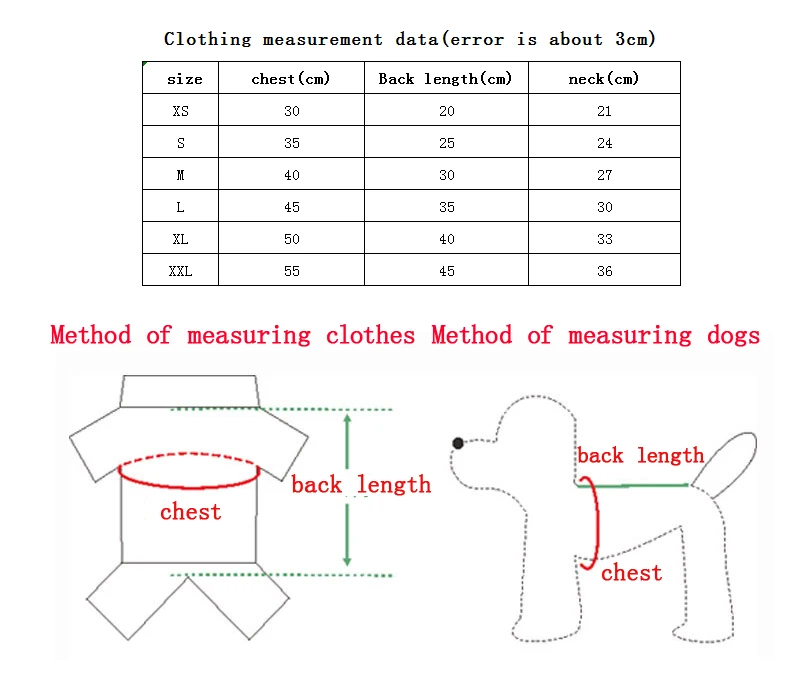 Clothing measurement data(error is about 3cm)

| size | chest(cm) | Back length(cm) | neck(cm) |
|---|---|---|---|
| XS | 30 | 20 | 21 |
| S | 35 | 25 | 24 |
| M | 40 | 30 | 27 |
| L | 45 | 35 | 30 |
| XL | 50 | 40 | 33 |
| XXL | 55 | 45 | 36 |

Method of measuring clothes Method of measuring dogs

chest
back length

back length
chest